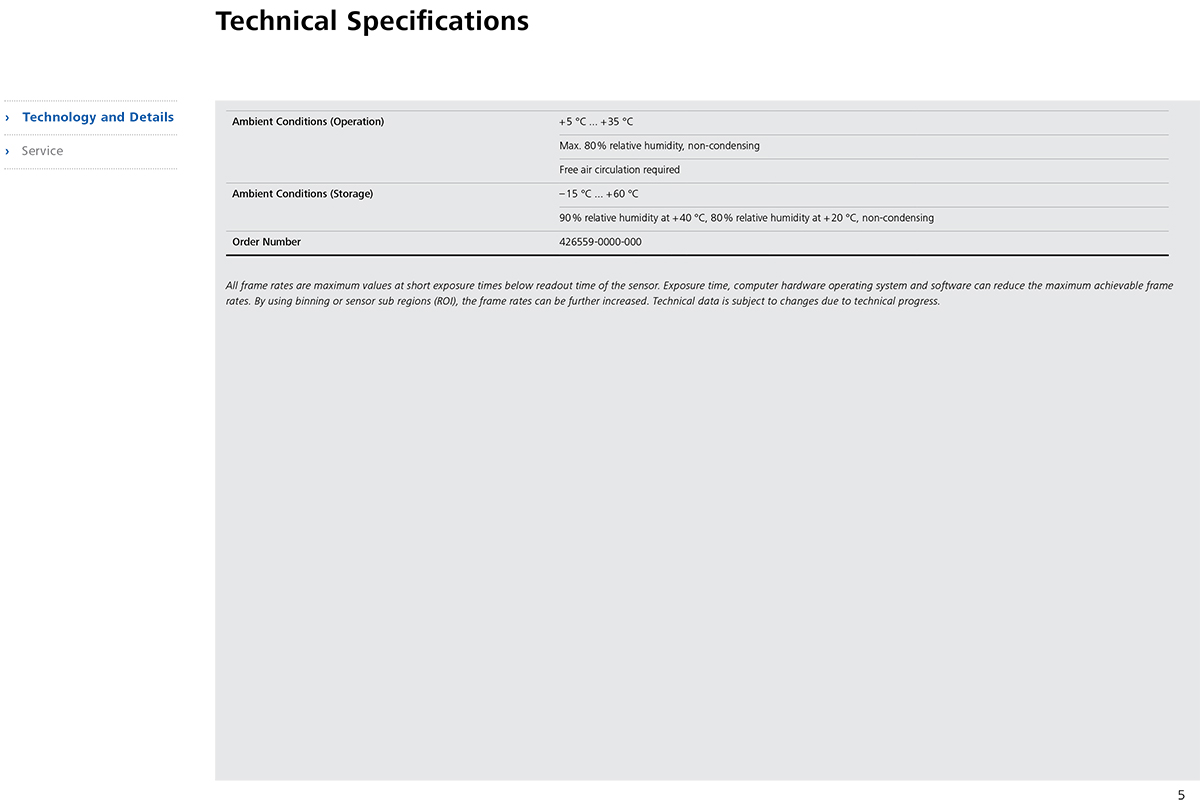 Technical Specifications

› Technology and Details
› Service

| | |
|---|---|
| Ambient Conditions (Operation) | +5 °C ... +35 °C |
| | Max. 80 % relative humidity, non-condensing |
| | Free air circulation required |
| Ambient Conditions (Storage) | −15 °C ... +60 °C |
| | 90 % relative humidity at +40 °C, 80 % relative humidity at +20 °C, non-condensing |
| Order Number | 426559-0000-000 |

All frame rates are maximum values at short exposure times below readout time of the sensor. Exposure time, computer hardware operating system and software can reduce the maximum achievable frame rates. By using binning or sensor sub regions (ROI), the frame rates can be further increased. Technical data is subject to changes due to technical progress.

5